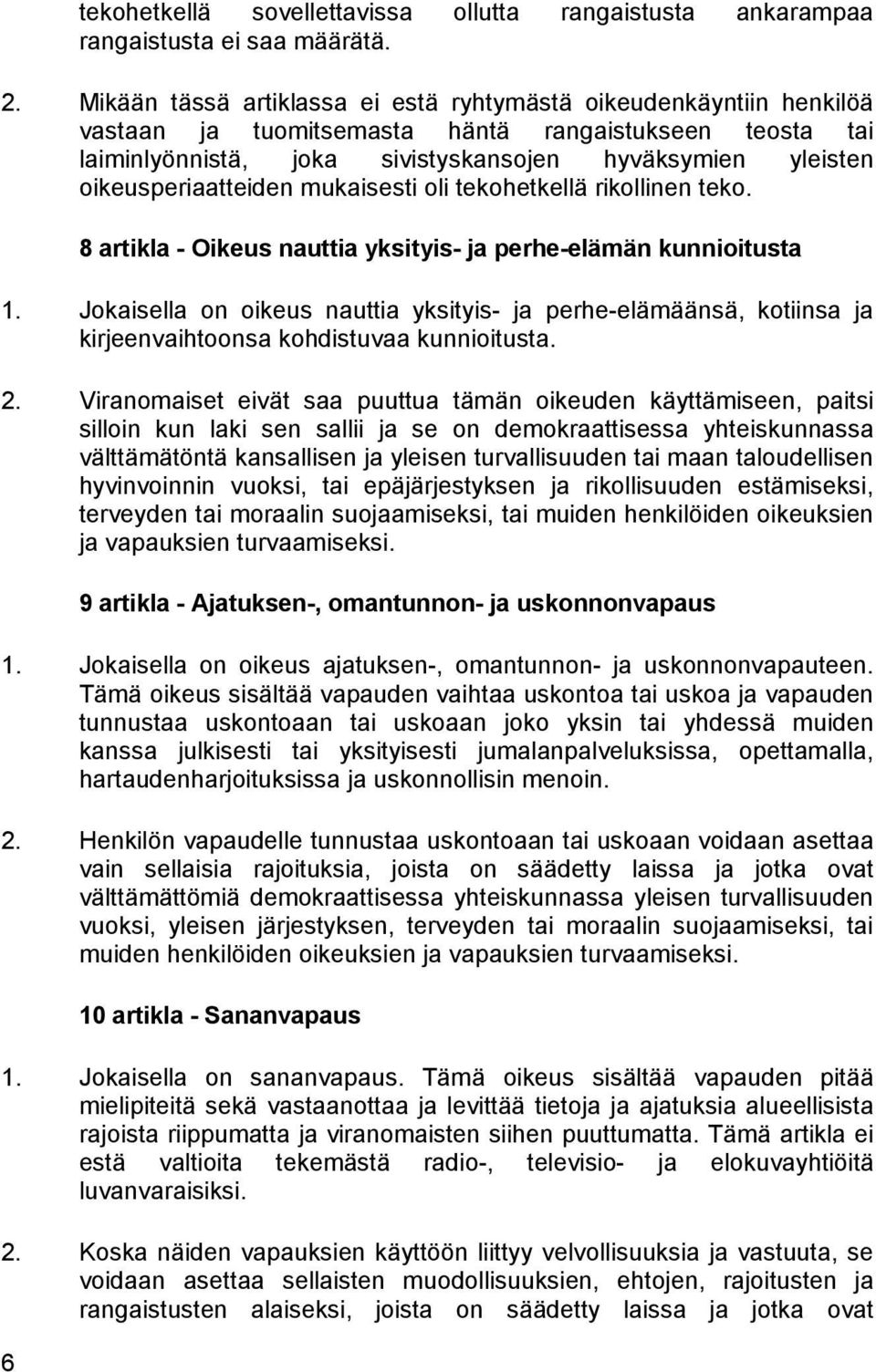 tekohetkellä sovellettavissa ollutta rangaistusta ankarampaa rangaistusta ei saa määrätä.

2. Mikään tässä artiklassa ei estä ryhtymästä oikeudenkäyntiin henkilöä vastaan ja tuomitsemasta häntä rangaistukseen teosta tai laiminlyönnistä, joka sivistyskansojen hyväksymien yleisten oikeusperiaatteiden mukaisesti oli tekohetkellä rikollinen teko.

8 artikla - Oikeus nauttia yksityis- ja perhe-elämän kunnioitusta

1. Jokaisella on oikeus nauttia yksityis- ja perhe-elämäänsä, kotiinsa ja kirjeenvaihtoonsa kohdistuvaa kunnioitusta.

2. Viranomaiset eivät saa puuttua tämän oikeuden käyttämiseen, paitsi silloin kun laki sen sallii ja se on demokraattisessa yhteiskunnassa välttämätöntä kansallisen ja yleisen turvallisuuden tai maan taloudellisen hyvinvoinnin vuoksi, tai epäjärjestyksen ja rikollisuuden estämiseksi, terveyden tai moraalin suojaamiseksi, tai muiden henkilöiden oikeuksien ja vapauksien turvaamiseksi.

9 artikla - Ajatuksen-, omantunnon- ja uskonnonvapaus

1. Jokaisella on oikeus ajatuksen-, omantunnon- ja uskonnonvapauteen. Tämä oikeus sisältää vapauden vaihtaa uskontoa tai uskoa ja vapauden tunnustaa uskontoaan tai uskoaan joko yksin tai yhdessä muiden kanssa julkisesti tai yksityisesti jumalanpalveluksissa, opettamalla, hartaudenharjoituksissa ja uskonnollisin menoin.

2. Henkilön vapaudelle tunnustaa uskontoaan tai uskoaan voidaan asettaa vain sellaisia rajoituksia, joista on säädetty laissa ja jotka ovat välttämättömiä demokraattisessa yhteiskunnassa yleisen turvallisuuden vuoksi, yleisen järjestyksen, terveyden tai moraalin suojaamiseksi, tai muiden henkilöiden oikeuksien ja vapauksien turvaamiseksi.

10 artikla - Sananvapaus

1. Jokaisella on sananvapaus. Tämä oikeus sisältää vapauden pitää mielipiteitä sekä vastaanottaa ja levittää tietoja ja ajatuksia alueellisista rajoista riippumatta ja viranomaisten siihen puuttumatta. Tämä artikla ei estä valtioita tekemästä radio-, televisio- ja elokuvayhtiöitä luvanvaraisiksi.

2. Koska näiden vapauksien käyttöön liittyy velvollisuuksia ja vastuuta, se voidaan asettaa sellaisten muodollisuuksien, ehtojen, rajoitusten ja rangaistusten alaiseksi, joista on säädetty laissa ja jotka ovat

6